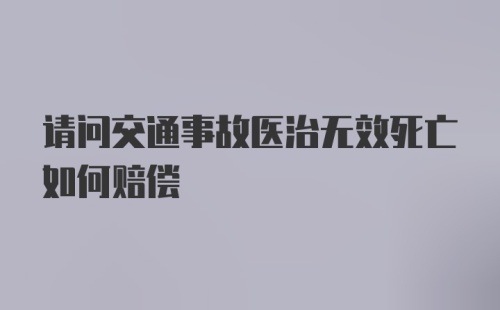 请问交通事故医治无效死亡如何赔偿